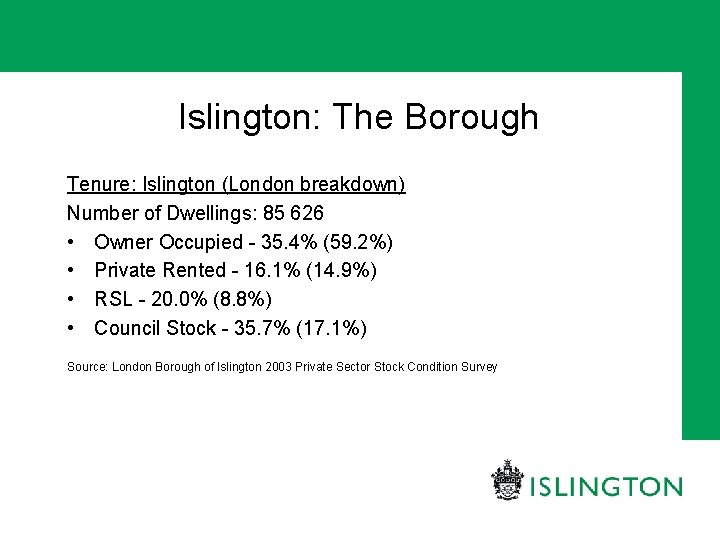 Islington: The Borough

Tenure: Islington (London breakdown)

Number of Dwellings: 85 626

• Owner Occupied - 35.4% (59.2%)
• Private Rented - 16.1% (14.9%)
• RSL - 20.0% (8.8%)
• Council Stock - 35.7% (17.1%)

Source: London Borough of Islington 2003 Private Sector Stock Condition Survey

ISLINGTON